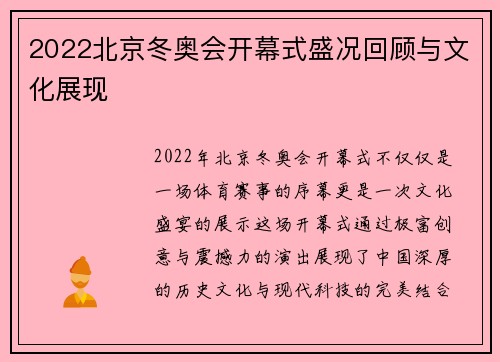 2022北京冬奥会开幕式盛况回顾与文化展现

2022年北京冬奥会开幕式不仅仅是一场体育赛事的序幕更是一次文化盛宴的展示这场开幕式通过极富创意与震撼力的演出展现了中国深厚的历史文化与现代科技的完美结合